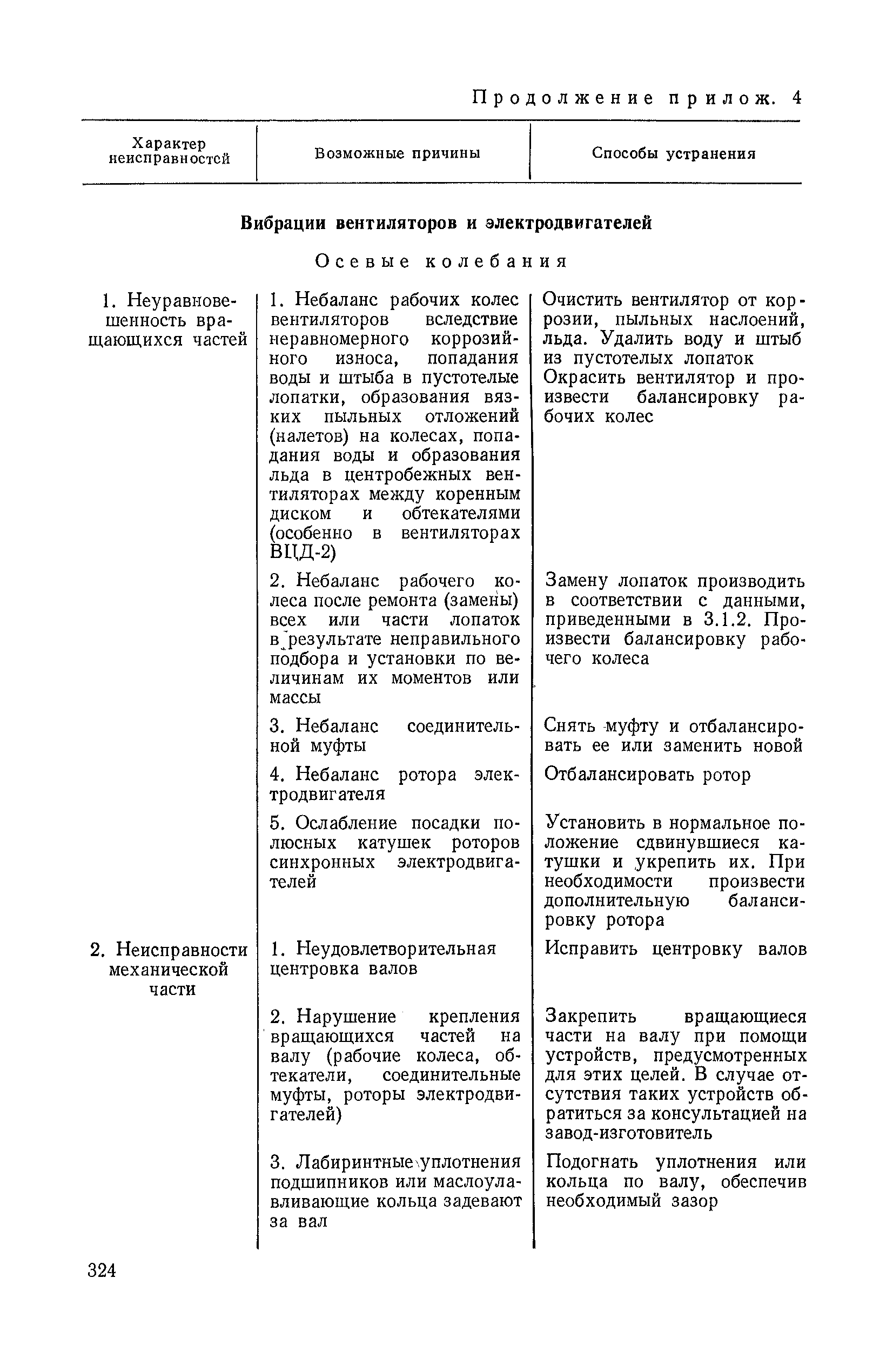 Продолжение прилож. 4

| Характер неисправностей | Возможные причины | Способы устранения |
|---|---|---|
| **Вибрации вентиляторов и электродвигателей** | | |
| Осевые колебания | | |
| 1. Неуравновешенность вращающихся частей | 1. Небаланс рабочих колес вентиляторов вследствие неравномерного коррозийного износа, попадания воды и штыба в пустотелые лопатки, образования вязких пыльных отложений (налетов) на колесах, попадания воды и образования льда в центробежных вентиляторах между коренным диском и обтекателями (особенно в вентиляторах ВЦД-2) | Очистить вентилятор от коррозии, пыльных наслоений, льда. Удалить воду и штыб из пустотелых лопаток Окрасить вентилятор и произвести балансировку рабочих колес |
| | 2. Небаланс рабочего колеса после ремонта (замены) всех или части лопаток в результате неправильного подбора и установки по величинам их моментов или массы | Замену лопаток производить в соответствии с данными, приведенными в 3.1.2. Произвести балансировку рабочего колеса |
| | 3. Небаланс соединительной муфты | Снять муфту и отбалансировать ее или заменить новой |
| | 4. Небаланс ротора электродвигателя | Отбалансировать ротор |
| | 5. Ослабление посадки полюсных катушек роторов синхронных электродвигателей | Установить в нормальное положение сдвинувшиеся катушки и укрепить их. При необходимости произвести дополнительную балансировку ротора |
| 2. Неисправности механической части | 1. Неудовлетворительная центровка валов | Исправить центровку валов |
| | 2. Нарушение крепления вращающихся частей на валу (рабочие колеса, обтекатели, соединительные муфты, роторы электродвигателей) | Закрепить вращающиеся части на валу при помощи устройств, предусмотренных для этих целей. В случае отсутствия таких устройств обратиться за консультацией на завод-изготовитель |
| | 3. Лабиринтные уплотнения подшипников или маслоулавливающие кольца задевают за вал | Подогнать уплотнения или кольца по валу, обеспечив необходимый зазор |

324